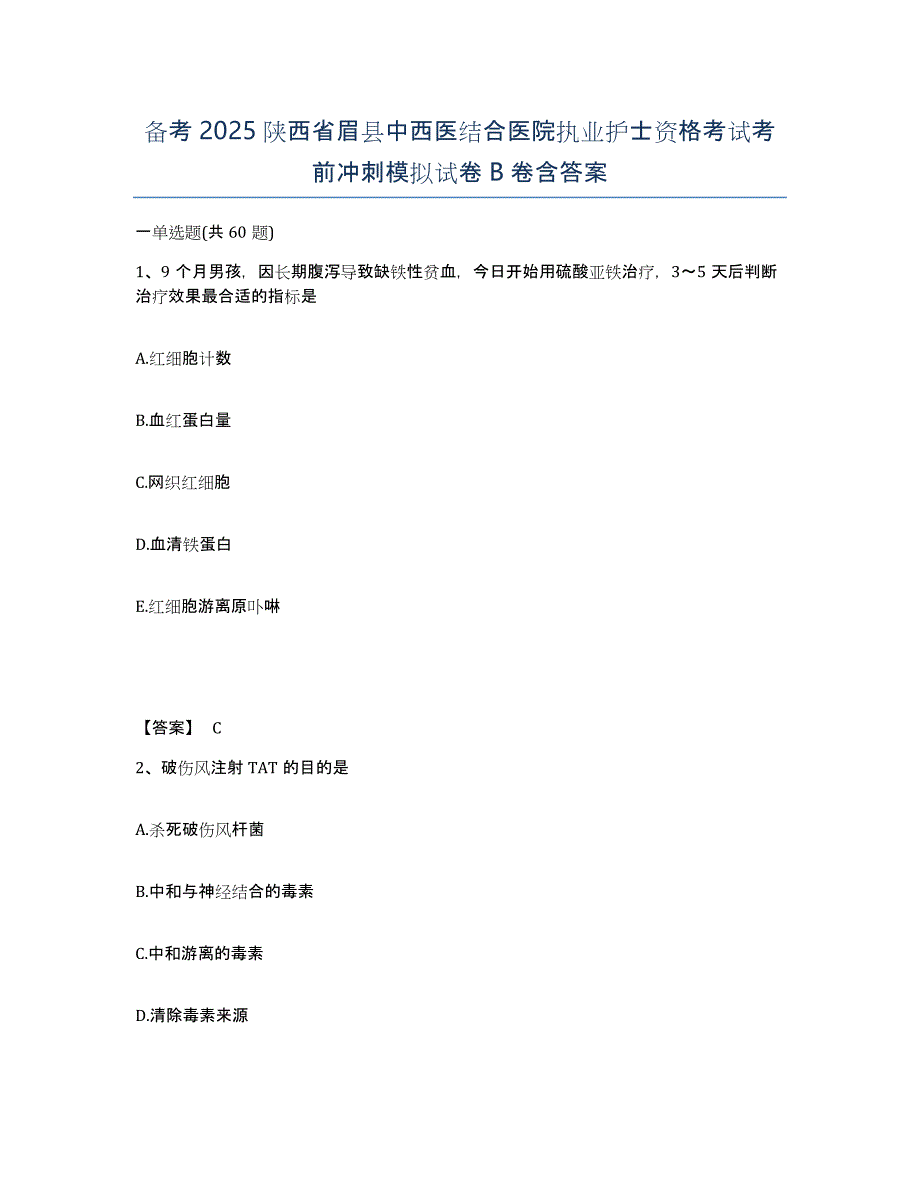 备考 2025 陕西省眉县中西医结合医院执业护士资格考试考前冲刺模拟试卷 B 卷含答案

一单选题(共 60 题)

1、9 个月男孩，因长期腹泻导致缺铁性贫血，今日开始用硫酸亚铁治疗，3～5 天后判断治疗效果最合适的指标是

A.红细胞计数

B.血红蛋白量

C.网织红细胞

D.血清铁蛋白

E.红细胞游离原卟啉

【答案】 C

2、破伤风注射 TAT 的目的是

A.杀死破伤风杆菌

B.中和与神经结合的毒素

C.中和游离的毒素

D.清除毒素来源